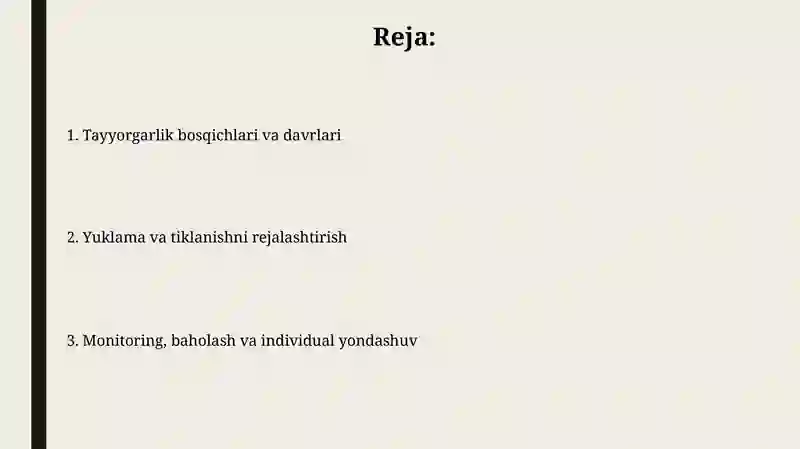 Reja:

1. Tayyorgarlik bosqichlari va davrlari

2. Yuklama va tiklanishni rejalashtirish

3. Monitoring, baholash va individual yondashuv